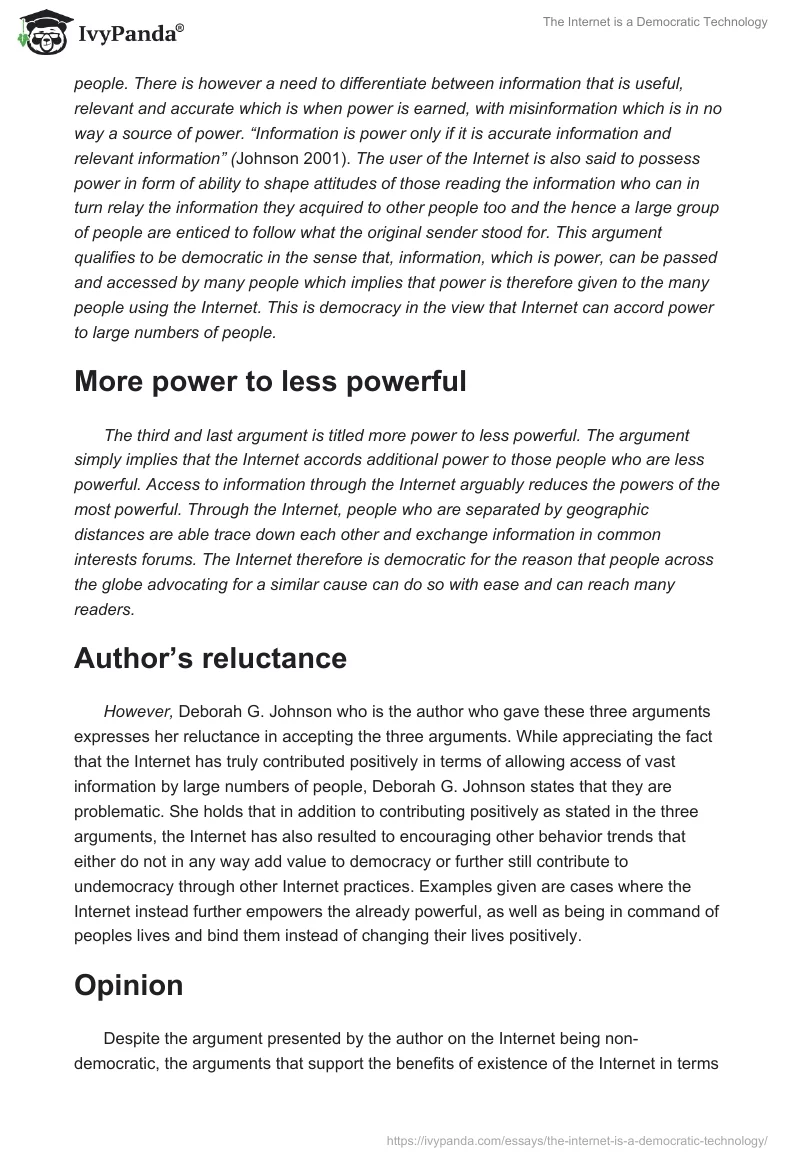 IvyPanda®

The Internet is a Democratic Technology

people. There is however a need to differentiate between information that is useful, relevant and accurate which is when power is earned, with misinformation which is in no way a source of power. “Information is power only if it is accurate information and relevant information” (Johnson 2001). The user of the Internet is also said to possess power in form of ability to shape attitudes of those reading the information who can in turn relay the information they acquired to other people too and the hence a large group of people are enticed to follow what the original sender stood for. This argument qualifies to be democratic in the sense that, information, which is power, can be passed and accessed by many people which implies that power is therefore given to the many people using the Internet. This is democracy in the view that Internet can accord power to large numbers of people.

More power to less powerful

The third and last argument is titled more power to less powerful. The argument simply implies that the Internet accords additional power to those people who are less powerful. Access to information through the Internet arguably reduces the powers of the most powerful. Through the Internet, people who are separated by geographic distances are able trace down each other and exchange information in common interests forums. The Internet therefore is democratic for the reason that people across the globe advocating for a similar cause can do so with ease and can reach many readers.

Author’s reluctance

However, Deborah G. Johnson who is the author who gave these three arguments expresses her reluctance in accepting the three arguments. While appreciating the fact that the Internet has truly contributed positively in terms of allowing access of vast information by large numbers of people, Deborah G. Johnson states that they are problematic. She holds that in addition to contributing positively as stated in the three arguments, the Internet has also resulted to encouraging other behavior trends that either do not in any way add value to democracy or further still contribute to undemocracy through other Internet practices. Examples given are cases where the Internet instead further empowers the already powerful, as well as being in command of peoples lives and bind them instead of changing their lives positively.

Opinion

Despite the argument presented by the author on the Internet being non-democratic, the arguments that support the benefits of existence of the Internet in terms

https://ivypanda.com/essays/the-internet-is-a-democratic-technology/